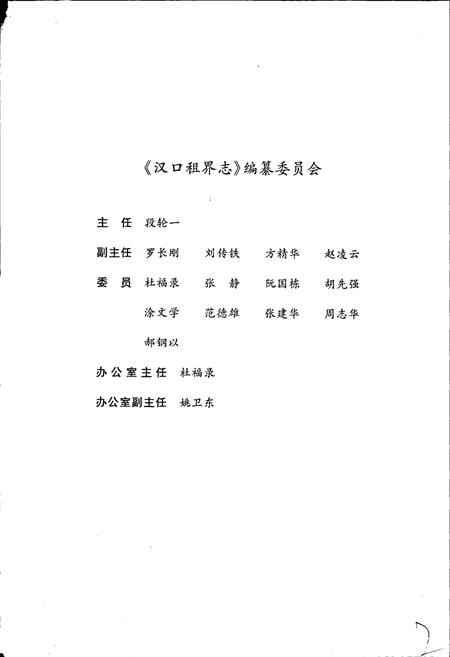 《汉口租界志》编纂委员会

主　任　段轮一

副主任　罗长刚　刘传铁　方精华　赵凌云

委　员　杜福录　张　静　阮国栋　胡先强

涂文学　范德雄　张建华　周志华

郝钢以

办公室主任　杜福录

办公室副主任　姚卫东